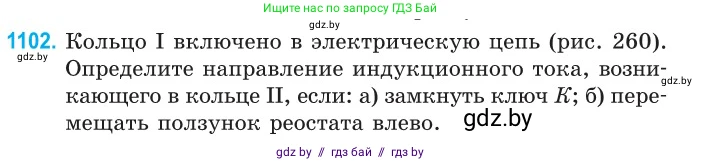 Ищите нас по запросу ГДЗ Бай

gdz.by

1102. Кольцо I включено в электрическую цепь (рис. 260). Определите направление индукционного тока, возникающего в кольце II, если: а) замкнуть ключ $K$; б) перемещать ползунок реостата влево.

gdz.by

gdz.by

gdz.by

gdz by // гдз бай // гдз by